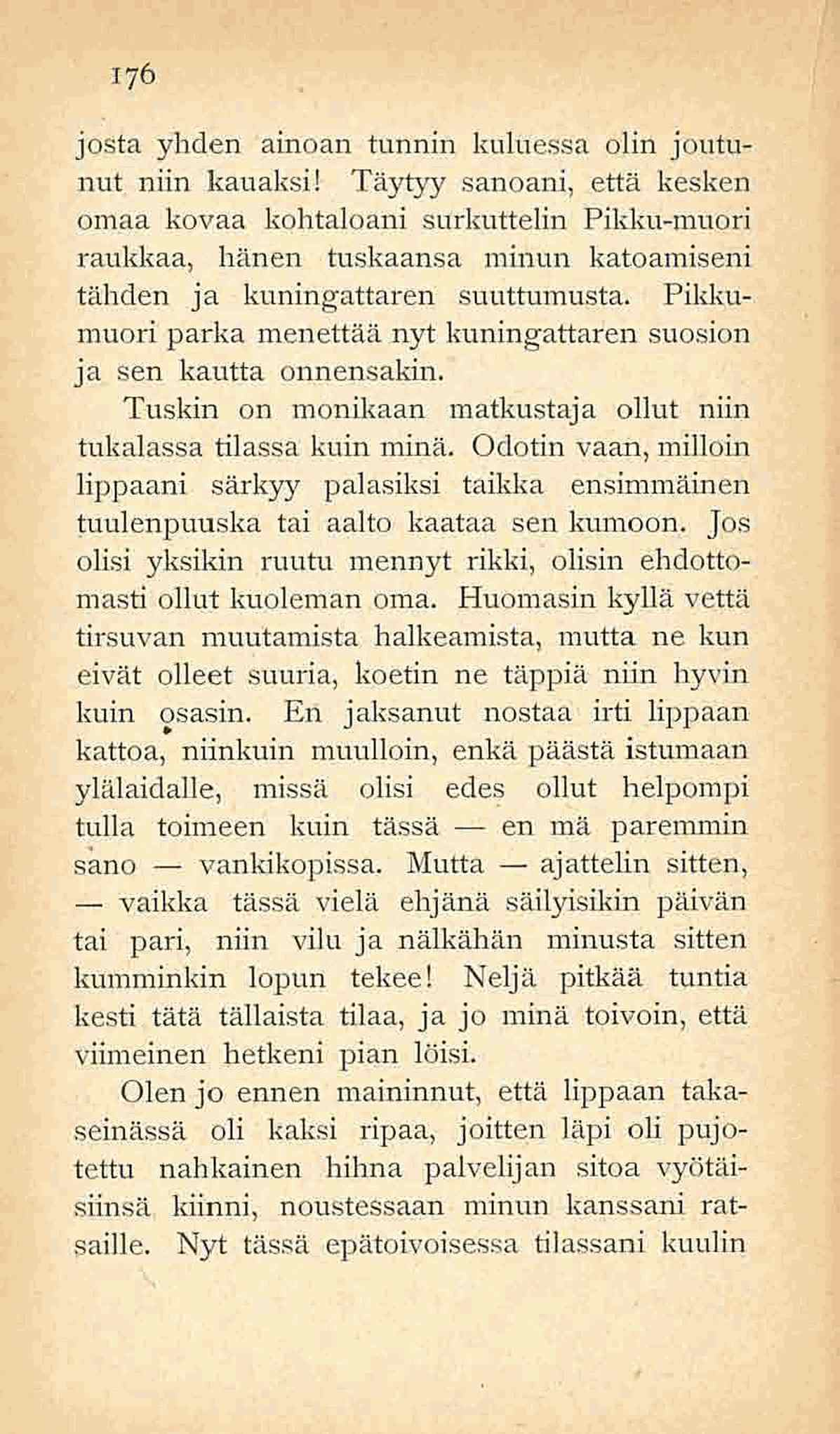 176

josta yhden ainoan tunnin kuluessa olin joutunut niin kauaksi! Täytyy sanoani, että kesken omaa kovaa kohtaloani surkuttelin Pikku-muori raukkaa, hänen tuskaansa minun katoamiseni tähden ja kuningattaren suuttumusta. Pikkumuori parka menettää nyt kuningattaren suosion ja sen kautta onnensakin.

Tuskin on monikaan matkustaja ollut niin tukalassa tilassa kuin minä. Odotin vaan, milloin lippaani särkyy palasiksi taikka ensimmäinen tuulenpuuska tai aalto kaataa sen kumoon. Jos olisi yksikin ruutu mennyt rikki, olisin ehdottomasti ollut kuoleman oma. Huomasin kyllä vettä tirsuvan muutamista halkeamista, mutta ne kun eivät olleet suuria, koetin ne täppiä niin hyvin kuin osasin. En jaksanut nostaa irti lippaan kattoa, niinkuin muulloin, enkä päästä istumaan ylälaidalle, missä olisi edes ollut helpompi tulla toimeen kuin tässä — en mä paremmin sano — vankikopissa. Mutta — ajattelin sitten, — vaikka tässä vielä ehjänä säilyisikin päivän tai pari, niin vilu ja nälkähän minusta sitten kumminkin lopun tekee! Neljä pitkää tuntia kesti tätä tällaista tilaa, ja jo minä toivoin, että viimeinen hetkeni pian löisi.

Olen jo ennen maininnut, että lippaan takaseinässä oli kaksi ripaa, joitten läpi oli pujotettu nahkainen hihna palvelijan sitoa vyötäisiinsä kiinni, noustessaan minun kanssani ratsaille. Nyt tässä epätoivoisessa tilassani kuulin